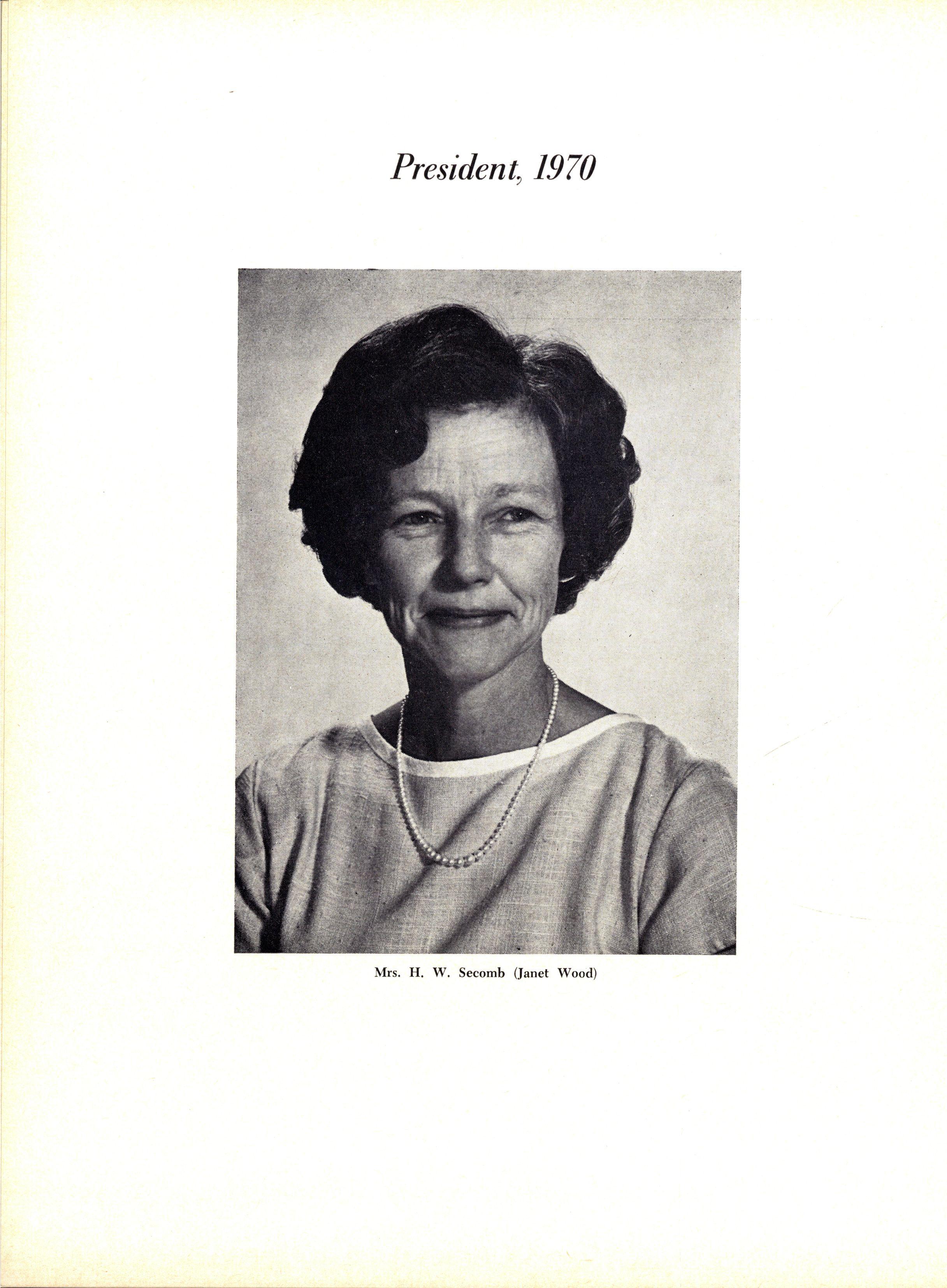 President, 1970

Mrs. H. W. Secomb (Janet Wood)